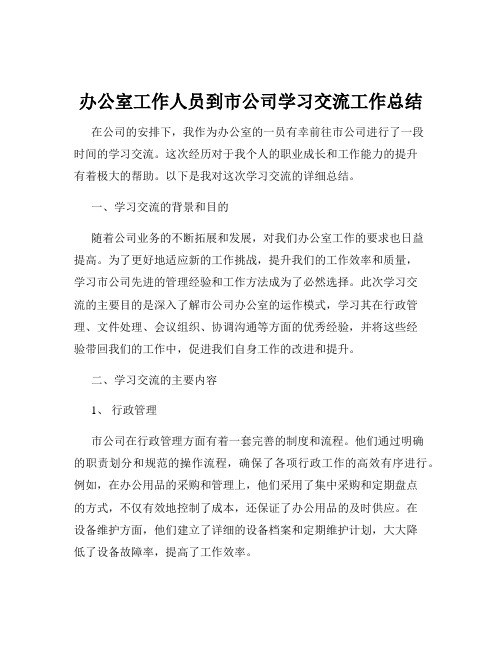 办公室工作人员到市公司学习交流工作总结

在公司的安排下，我作为办公室的一员有幸前往市公司进行了一段时间的学习交流。这次经历对于我个人的职业成长和工作能力的提升有着极大的帮助。以下是我对这次学习交流的详细总结。

一、学习交流的背景和目的

随着公司业务的不断拓展和发展，对我们办公室工作的要求也日益提高。为了更好地适应新的工作挑战，提升我们的工作效率和质量，学习市公司先进的管理经验和工作方法成为了必然选择。此次学习交流的主要目的是深入了解市公司办公室的运作模式，学习其在行政管理、文件处理、会议组织、协调沟通等方面的优秀经验，并将这些经验带回我们的工作中，促进我们自身工作的改进和提升。

二、学习交流的主要内容

1、 行政管理

市公司在行政管理方面有着一套完善的制度和流程。他们通过明确的职责划分和规范的操作流程，确保了各项行政工作的高效有序进行。例如，在办公用品的采购和管理上，他们采用了集中采购和定期盘点的方式，不仅有效地控制了成本，还保证了办公用品的及时供应。在设备维护方面，他们建立了详细的设备档案和定期维护计划，大大降低了设备故障率，提高了工作效率。